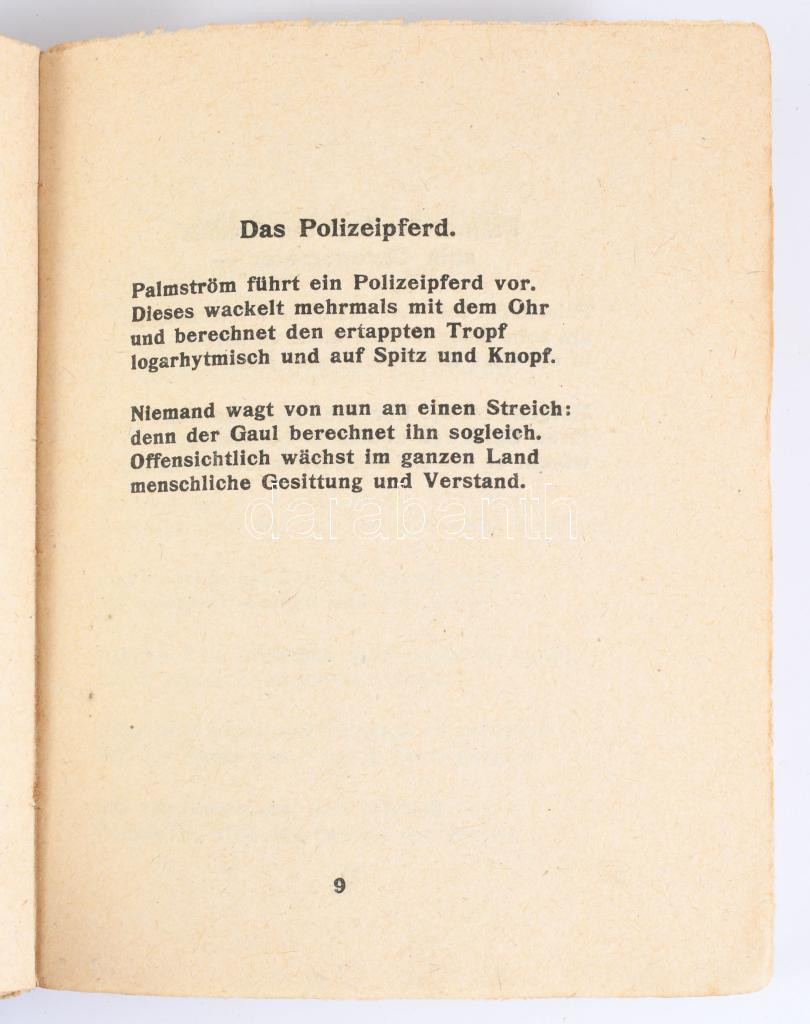 Das Polizeipferd.

Palmström führt ein Polizeipferd vor.
Dieses wackelt mehrmals mit dem Ohr
und berechnet den ertappten Tropf
logarhytmisch und auf Spitz und Knopf.

Niemand wagt von nun an einen Streich:
denn der Gaul berechnet ihn sogleich.
Offensichtlich wächst im ganzen Land
menschliche Gesittung und Verstand.

darabanth

9